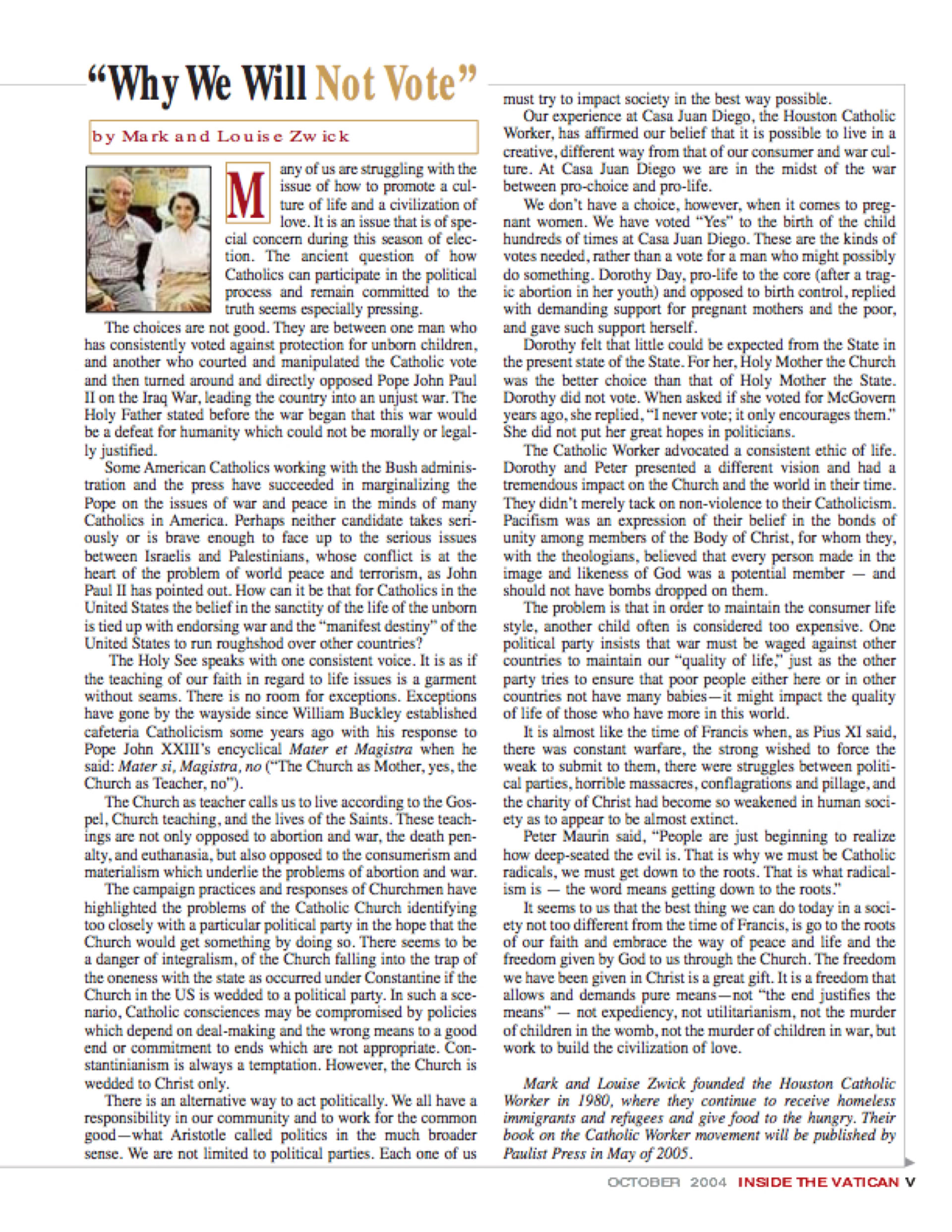 “Why We Will Not Vote”

by Mark and Louise Zwick

Many of us are struggling with the issue of how to promote a culture of life and a civilization of love. It is an issue that is of special concern during this season of election. The ancient question of how Catholics can participate in the political process and remain committed to the truth seems especially pressing.

The choices are not good. They are between one man who has consistently voted against protection for unborn children, and another who courted and manipulated the Catholic vote and then turned around and directly opposed Pope John Paul II on the Iraq War, leading the country into an unjust war. The Holy Father stated before the war began that this war would be a defeat for humanity which could not be morally or legally justified.

Some American Catholics working with the Bush administration and the press have succeeded in marginalizing the Pope on the issues of war and peace in the minds of many Catholics in America. Perhaps neither candidate takes seriously or is brave enough to face up to the serious issues between Israelis and Palestinians, whose conflict is at the heart of the problem of world peace and terrorism, as John Paul II has pointed out. How can it be that for Catholics in the United States the belief in the sanctity of the life of the unborn is tied up with endorsing war and the “manifest destiny” of the United States to run roughshod over other countries?

The Holy See speaks with one consistent voice. It is as if the teaching of our faith in regard to life issues is a garment without seams. There is no room for exceptions. Exceptions have gone by the wayside since William Buckley established cafeteria Catholicism some years ago with his response to Pope John XXIII’s encyclical Mater et Magistra when he said: Mater si, Magistra, no (“The Church as Mother, yes, the Church as Teacher, no”).

The Church as teacher calls us to live according to the Gospel, Church teaching, and the lives of the Saints. These teachings are not only opposed to abortion and war, the death penalty, and euthanasia, but also opposed to the consumerism and materialism which underlie the problems of abortion and war.

The campaign practices and responses of Churchmen have highlighted the problems of the Catholic Church identifying too closely with a particular political party in the hope that the Church would get something by doing so. There seems to be a danger of integralism, of the Church falling into the trap of the oneness with the state as occurred under Constantine if the Church in the US is wedded to a political party. In such a scenario, Catholic consciences may be compromised by policies which depend on deal-making and the wrong means to a good end or commitment to ends which are not appropriate. Constantinianism is always a temptation. However, the Church is wedded to Christ only.

There is an alternative way to act politically. We all have a responsibility in our community and to work for the common good—what Aristotle called politics in the much broader sense. We are not limited to political parties. Each one of us must try to impact society in the best way possible.

Our experience at Casa Juan Diego, the Houston Catholic Worker, has affirmed our belief that it is possible to live in a creative, different way from that of our consumer and war culture. At Casa Juan Diego we are in the midst of the war between pro-choice and pro-life.

We don’t have a choice, however, when it comes to pregnant women. We have voted “Yes” to the birth of the child hundreds of times at Casa Juan Diego. These are the kinds of votes needed, rather than a vote for a man who might possibly do something. Dorothy Day, pro-life to the core (after a tragic abortion in her youth) and opposed to birth control, replied with demanding support for pregnant mothers and the poor, and gave such support herself.

Dorothy felt that little could be expected from the State in the present state of the State. For her, Holy Mother the Church was the better choice than that of Holy Mother the State. Dorothy did not vote. When asked if she voted for McGovern years ago, she replied, “I never vote; it only encourages them.” She did not put her great hopes in politicians.

The Catholic Worker advocated a consistent ethic of life. Dorothy and Peter presented a different vision and had a tremendous impact on the Church and the world in their time. They didn’t merely tack on non-violence to their Catholicism. Pacifism was an expression of their belief in the bonds of unity among members of the Body of Christ, for whom they, with the theologians, believed that every person made in the image and likeness of God was a potential member — and should not have bombs dropped on them.

The problem is that in order to maintain the consumer life style, another child often is considered too expensive. One political party insists that war must be waged against other countries to maintain our “quality of life,” just as the other party tries to ensure that poor people either here or in other countries not have many babies—it might impact the quality of life of those who have more in this world.

It is almost like the time of Francis when, as Pius XI said, there was constant warfare, the strong wished to force the weak to submit to them, there were struggles between political parties, horrible massacres, conflagrations and pillage, and the charity of Christ had become so weakened in human society as to appear to be almost extinct.

Peter Maurin said, “People are just beginning to realize how deep-seated the evil is. That is why we must be Catholic radicals, we must get down to the roots. That is what radicalism is — the word means getting down to the roots.”

It seems to us that the best thing we can do today in a society not too different from the time of Francis, is go to the roots of our faith and embrace the way of peace and life and the freedom given by God to us through the Church. The freedom we have been given in Christ is a great gift. It is a freedom that allows and demands pure means—not “the end justifies the means” — not expediency, not utilitarianism, not the murder of children in the womb, not the murder of children in war, but work to build the civilization of love.

Mark and Louise Zwick founded the Houston Catholic Worker in 1980, where they continue to receive homeless immigrants and refugees and give food to the hungry. Their book on the Catholic Worker movement will be published by Paulist Press in May of 2005.

OCTOBER 2004 INSIDE THE VATICAN V